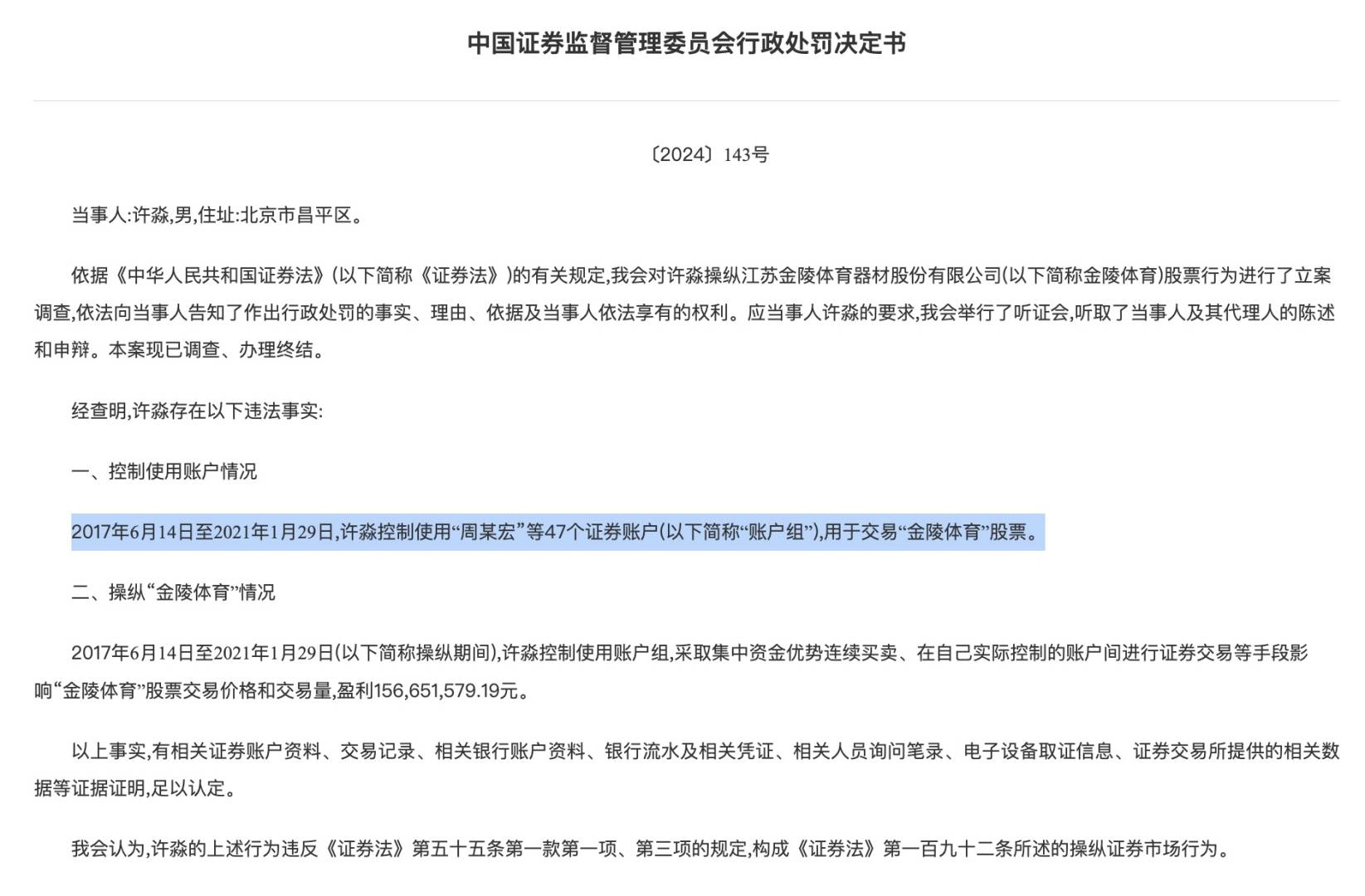 中国证券监督管理委员会行政处罚决定书

〔2024〕143号

当事人:许淼,男,住址:北京市昌平区。

依据《中华人民共和国证券法》(以下简称《证券法》)的有关规定,我会对许淼操纵江苏金陵体育器材股份有限公司(以下简称金陵体育)股票行为进行了立案调查,依法向当事人告知了作出行政处罚的事实、理由、依据及当事人依法享有的权利。应当事人许淼的要求,我会举行了听证会,听取了当事人及其代理人的陈述和申辩。本案现已调查、办理终结。

经查明,许淼存在以下违法事实:

一、控制使用账户情况

2017年6月14日至2021年1月29日,许淼控制使用“周某宏”等47个证券账户(以下简称“账户组”),用于交易“金陵体育”股票。

二、操纵“金陵体育”情况

2017年6月14日至2021年1月29日(以下简称操纵期间),许淼控制使用账户组,采取集中资金优势连续买卖、在自己实际控制的账户间进行证券交易等手段影响“金陵体育”股票交易价格和交易量,盈利156,651,579.19元。

以上事实,有相关证券账户资料、交易记录、相关银行账户资料、银行流水及相关凭证、相关人员询问笔录、电子设备取证信息、证券交易所提供的相关数据等证据证明,足以认定。

我会认为,许淼的上述行为违反《证券法》第五十五条第一款第一项、第三项的规定,构成《证券法》第一百九十二条所述的操纵证券市场行为。